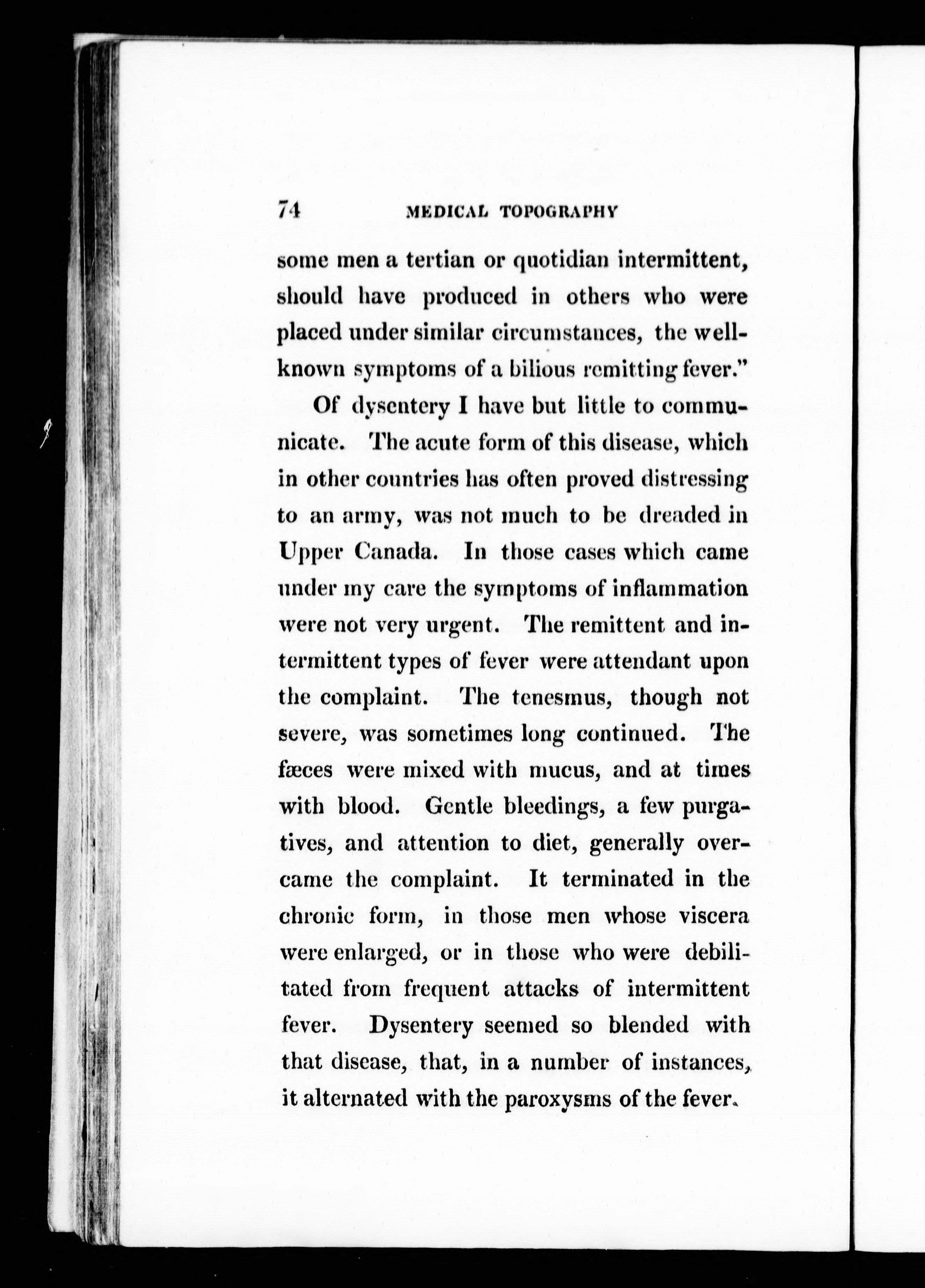 74 MEDICAL TOPOGRAPHY

some men a tertian or quotidian intermittent, should have produced in others who were placed under similar circumstances, the well-known symptoms of a bilious remitting fever."

Of dysentery I have but little to communicate. The acute form of this disease, which in other countries has often proved distressing to an army, was not much to be dreaded in Upper Canada. In those cases which came under my care the symptoms of inflammation were not very urgent. The remittent and intermittent types of fever were attendant upon the complaint. The tenesmus, though not severe, was sometimes long continued. The fæces were mixed with mucus, and at times with blood. Gentle bleedings, a few purgatives, and attention to diet, generally overcame the complaint. It terminated in the chronic form, in those men whose viscera were enlarged, or in those who were debilitated from frequent attacks of intermittent fever. Dysentery seemed so blended with that disease, that, in a number of instances, it alternated with the paroxysms of the fever.